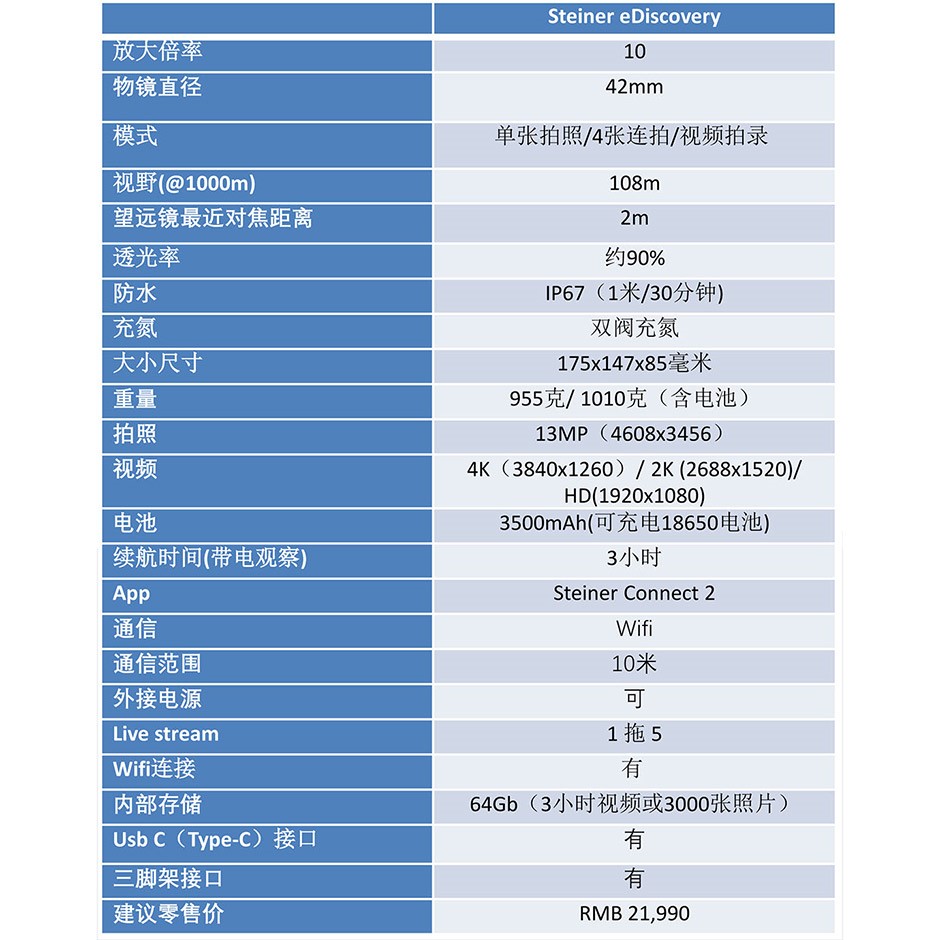 | | Steiner eDiscovery |
|---|---|
| 放大倍率 | 10 |
| 物镜直径 | 42mm |
| 模式 | 单张拍照/4张连拍/视频拍录 |
| 视野(@1000m) | 108m |
| 望远镜最近对焦距离 | 2m |
| 透光率 | 约90% |
| 防水 | IP67（1米/30分钟) |
| 充氮 | 双阀充氮 |
| 大小尺寸 | 175x147x85毫米 |
| 重量 | 955克/ 1010克（含电池） |
| 拍照 | 13MP（4608x3456） |
| 视频 | 4K（3840x1260）/ 2K (2688x1520)/ HD(1920x1080) |
| 电池 | 3500mAh(可充电18650电池) |
| 续航时间(带电观察) | 3小时 |
| App | Steiner Connect 2 |
| 通信 | Wifi |
| 通信范围 | 10米 |
| 外接电源 | 可 |
| Live stream | 1 拖 5 |
| Wifi连接 | 有 |
| 内部存储 | 64Gb（3小时视频或3000张照片） |
| Usb C（Type-C）接口 | 有 |
| 三脚架接口 | 有 |
| 建议零售价 | RMB 21,990 |